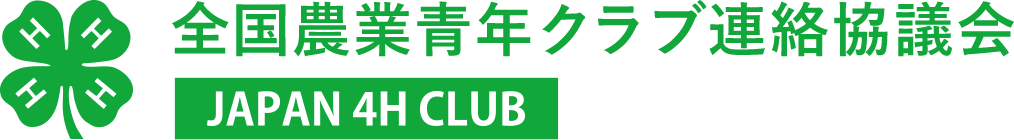 H H H H
全国農業青年クラブ連絡協議会
JAPAN 4H CLUB